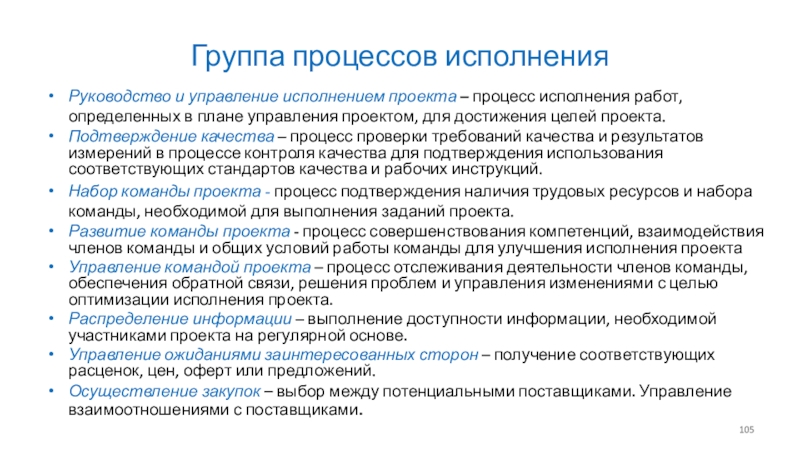 Группа процессов исполнения

• Руководство и управление исполнением проекта – процесс исполнения работ, определенных в плане управления проектом, для достижения целей проекта.
• Подтверждение качества – процесс проверки требований качества и результатов измерений в процессе контроля качества для подтверждения использования соответствующих стандартов качества и рабочих инструкций.
• Набор команды проекта - процесс подтверждения наличия трудовых ресурсов и набора команды, необходимой для выполнения заданий проекта.
• Развитие команды проекта - процесс совершенствования компетенций, взаимодействия членов команды и общих условий работы команды для улучшения исполнения проекта
• Управление командой проекта – процесс отслеживания деятельности членов команды, обеспечения обратной связи, решения проблем и управления изменениями с целью оптимизации исполнения проекта.
• Распределение информации – выполнение доступности информации, необходимой участниками проекта на регулярной основе.
• Управление ожиданиями заинтересованных сторон – получение соответствующих расценок, цен, оферт или предложений.
• Осуществление закупок – выбор между потенциальными поставщиками. Управление взаимоотношениями с поставщиками.

105